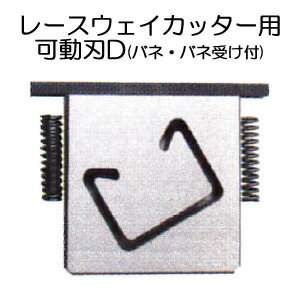 レースウェイカッター用
可動刃D(バネ・バネ受け付)